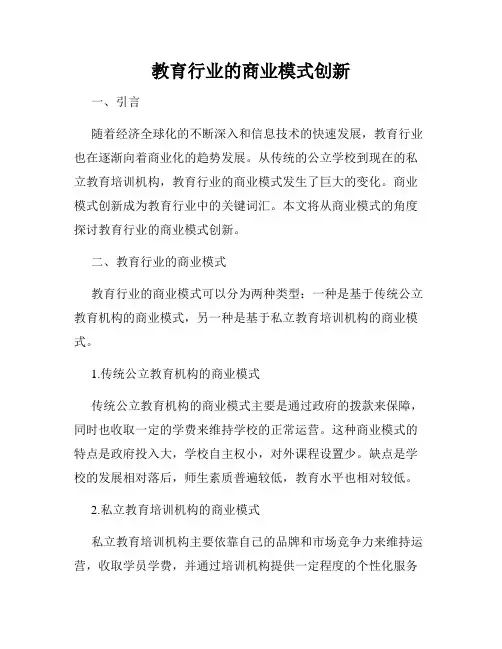 教育行业的商业模式创新

一、引言

随着经济全球化的不断深入和信息技术的快速发展，教育行业也在逐渐向着商业化的趋势发展。从传统的公立学校到现在的私立教育培训机构，教育行业的商业模式发生了巨大的变化。商业模式创新成为教育行业中的关键词汇。本文将从商业模式的角度探讨教育行业的商业模式创新。

二、教育行业的商业模式

教育行业的商业模式可以分为两种类型：一种是基于传统公立教育机构的商业模式，另一种是基于私立教育培训机构的商业模式。

1.传统公立教育机构的商业模式

传统公立教育机构的商业模式主要是通过政府的拨款来保障，同时也收取一定的学费来维持学校的正常运营。这种商业模式的特点是政府投入大，学校自主权小，对外课程设置少。缺点是学校的发展相对落后，师生素质普遍较低，教育水平也相对较低。

2.私立教育培训机构的商业模式

私立教育培训机构主要依靠自己的品牌和市场竞争力来维持运营，收取学员学费，并通过培训机构提供一定程度的个性化服务